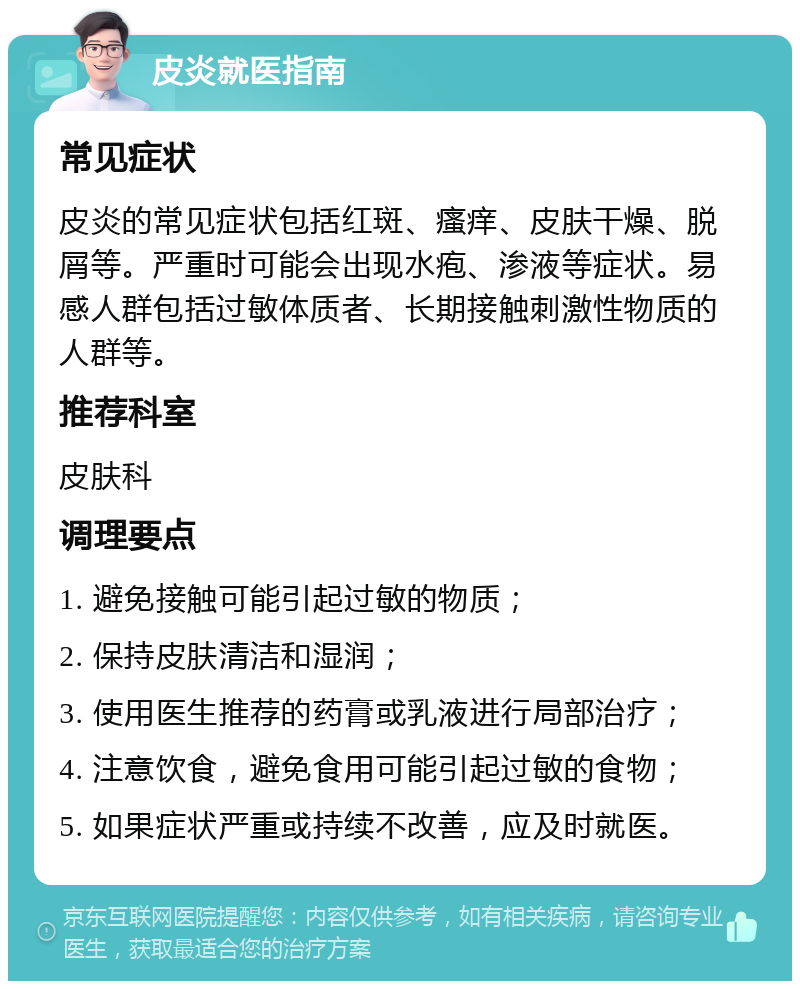 皮炎就医指南

常见症状

皮炎的常见症状包括红斑、瘙痒、皮肤干燥、脱屑等。严重时可能会出现水疱、渗液等症状。易感人群包括过敏体质者、长期接触刺激性物质的人群等。

推荐科室

皮肤科

调理要点

1. 避免接触可能引起过敏的物质；

2. 保持皮肤清洁和湿润；

3. 使用医生推荐的药膏或乳液进行局部治疗；

4. 注意饮食，避免食用可能引起过敏的食物；

5. 如果症状严重或持续不改善，应及时就医。

京东互联网医院提醒您：内容仅供参考，如有相关疾病，请咨询专业医生，获取最适合您的治疗方案